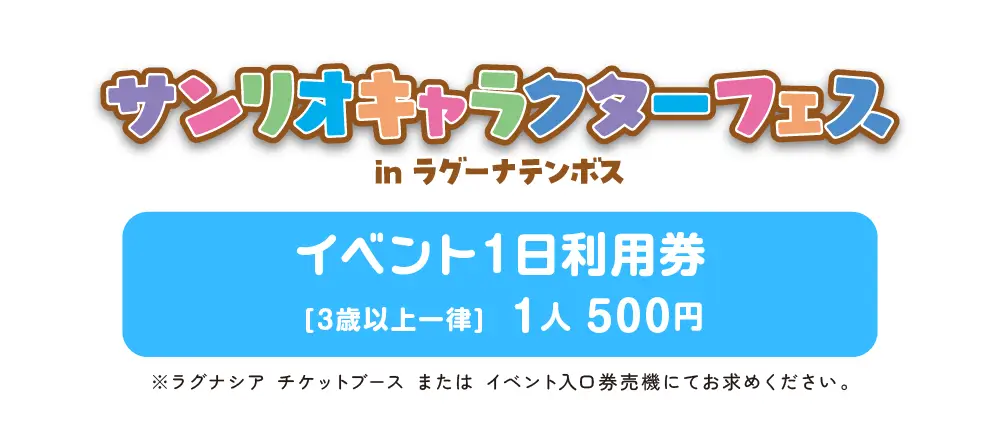 サンリオキャラクターフェス
in ラグーナテンボス

イベント1日利用券
［3歳以上一律］ 1人 500円

※ラグナシア チケットブース または イベント入口券売機にてお求めください。